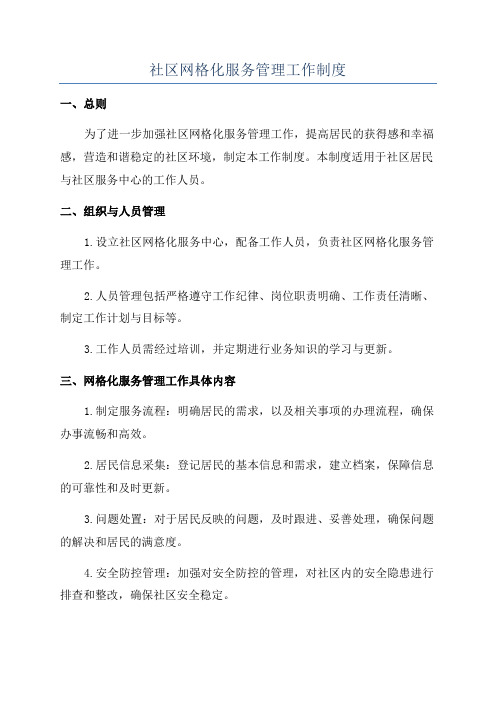 社区网格化服务管理工作制度

一、总则

为了进一步加强社区网格化服务管理工作，提高居民的获得感和幸福感，营造和谐稳定的社区环境，制定本工作制度。本制度适用于社区居民与社区服务中心的工作人员。

二、组织与人员管理

1.设立社区网格化服务中心，配备工作人员，负责社区网格化服务管理工作。

2.人员管理包括严格遵守工作纪律、岗位职责明确、工作责任清晰、制定工作计划与目标等。

3.工作人员需经过培训，并定期进行业务知识的学习与更新。

三、网格化服务管理工作具体内容

1.制定服务流程：明确居民的需求，以及相关事项的办理流程，确保办事流畅和高效。

2.居民信息采集：登记居民的基本信息和需求，建立档案，保障信息的可靠性和及时更新。

3.问题处置：对于居民反映的问题，及时跟进、妥善处理，确保问题的解决和居民的满意度。

4.安全防控管理：加强对安全防控的管理，对社区内的安全隐患进行排查和整改，确保社区安全稳定。